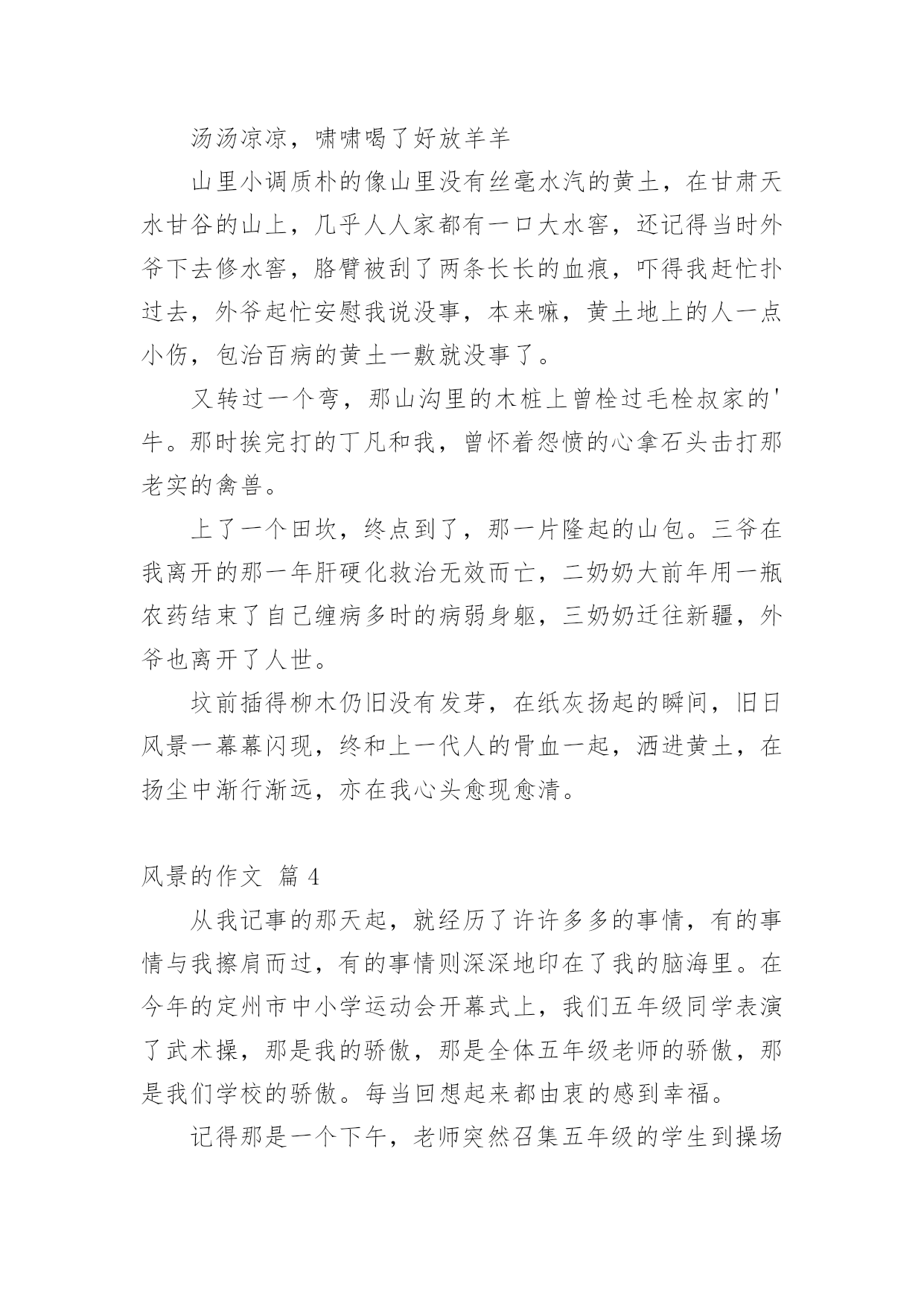 汤汤凉凉，啸啸喝了好放羊羊

山里小调质朴的像山里没有丝毫水汽的黄土，在甘肃天水甘谷的山上，几乎人人家都有一口大水窖，还记得当时外爷下去修水窖，胳臂被刮了两条长长的血痕，吓得我赶忙扑过去，外爷起忙安慰我说没事，本来嘛，黄土地上的人一点小伤，包治百病的黄土一敷就没事了。

又转过一个弯，那山沟里的木桩上曾栓过毛栓叔家的'牛。那时挨完打的丁凡和我，曾怀着怨愤的心拿石头击打那老实的禽兽。

上了一个田坎，终点到了，那一片隆起的山包。三爷在我离开的那一年肝硬化救治无效而亡，二奶奶大前年用一瓶农药结束了自己缠病多时的病弱身躯，三奶奶迁往新疆，外爷也离开了人世。

坟前插得柳木仍旧没有发芽，在纸灰扬起的瞬间，旧日风景一幕幕闪现，终和上一代人的骨血一起，洒进黄土，在扬尘中渐行渐远，亦在我心头愈现愈清。

风景的作文 篇 4

从我记事的那天起，就经历了许许多多的事情，有的事情与我擦肩而过，有的事情则深深地印在了我的脑海里。在今年的定州市中小学运动会开幕式上，我们五年级同学表演了武术操，那是我的骄傲，那是全体五年级老师的骄傲，那是我们学校的骄傲。每当回想起来都由衷的感到幸福。

记得那是一个下午，老师突然召集五年级的学生到操场